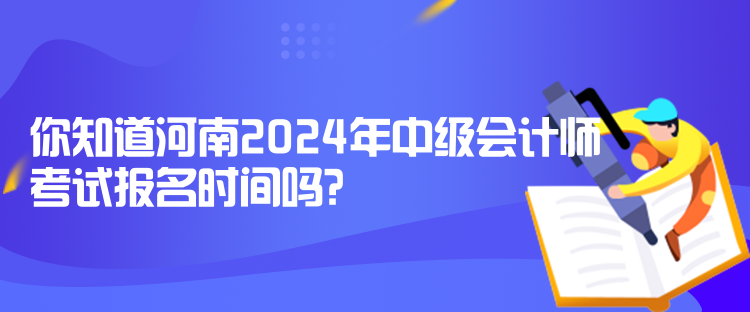 你知道河南2024年中级会计师考试报名时间吗?